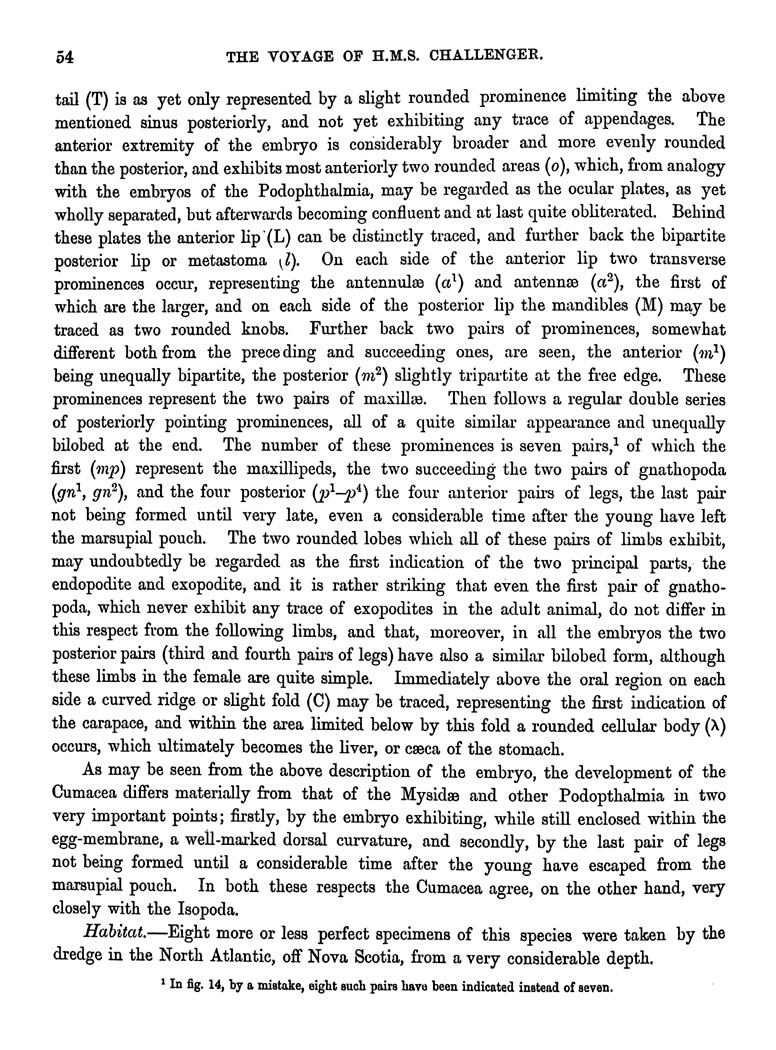 54 THE VOYAGE OF H.M.S. CHALLENGER.

tail (T) is as yet only represented by a slight rounded prominence limiting the above mentioned sinus posteriorly, and not yet exhibiting any trace of appendages. The anterior extremity of the embryo is considerably broader and more evenly rounded than the posterior, and exhibits most anteriorly two rounded areas ($o$), which, from analogy with the embryos of the Podophthalmia, may be regarded as the ocular plates, as yet wholly separated, but afterwards becoming confluent and at last quite obliterated. Behind these plates the anterior lip (L) can be distinctly traced, and further back the bipartite posterior lip or metastoma ($l$). On each side of the anterior lip two transverse prominences occur, representing the antennulæ ($a^1$) and antennæ ($a^2$), the first of which are the larger, and on each side of the posterior lip the mandibles (M) may be traced as two rounded knobs. Further back two pairs of prominences, somewhat different both from the preceding and succeeding ones, are seen, the anterior ($m^1$) being unequally bipartite, the posterior ($m^2$) slightly tripartite at the free edge. These prominences represent the two pairs of maxillæ. Then follows a regular double series of posteriorly pointing prominences, all of a quite similar appearance and unequally bilobed at the end. The number of these prominences is seven pairs,$^1$ of which the first ($mp$) represent the maxillipeds, the two succeeding the two pairs of gnathopoda ($gn^1$, $gn^2$), and the four posterior ($p^1$–$p^4$) the four anterior pairs of legs, the last pair not being formed until very late, even a considerable time after the young have left the marsupial pouch. The two rounded lobes which all of these pairs of limbs exhibit, may undoubtedly be regarded as the first indication of the two principal parts, the endopodite and exopodite, and it is rather striking that even the first pair of gnathopoda, which never exhibit any trace of exopodites in the adult animal, do not differ in this respect from the following limbs, and that, moreover, in all the embryos the two posterior pairs (third and fourth pairs of legs) have also a similar bilobed form, although these limbs in the female are quite simple. Immediately above the oral region on each side a curved ridge or slight fold (C) may be traced, representing the first indication of the carapace, and within the area limited below by this fold a rounded cellular body ($\lambda$) occurs, which ultimately becomes the liver, or cæca of the stomach.

As may be seen from the above description of the embryo, the development of the Cumacea differs materially from that of the Mysidæ and other Podopthalmia in two very important points; firstly, by the embryo exhibiting, while still enclosed within the egg-membrane, a well-marked dorsal curvature, and secondly, by the last pair of legs not being formed until a considerable time after the young have escaped from the marsupial pouch. In both these respects the Cumacea agree, on the other hand, very closely with the Isopoda.

Habitat.—Eight more or less perfect specimens of this species were taken by the dredge in the North Atlantic, off Nova Scotia, from a very considerable depth.

$^1$ In fig. 14, by a mistake, eight such pairs have been indicated instead of seven.